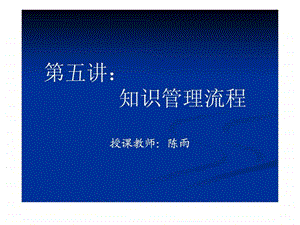 第五讲：
知识管理流程

授课教师：陈雨